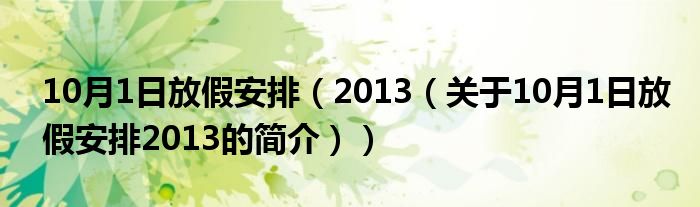 10月1日放假安排（2013（关于10月1日放假安排2013的简介））